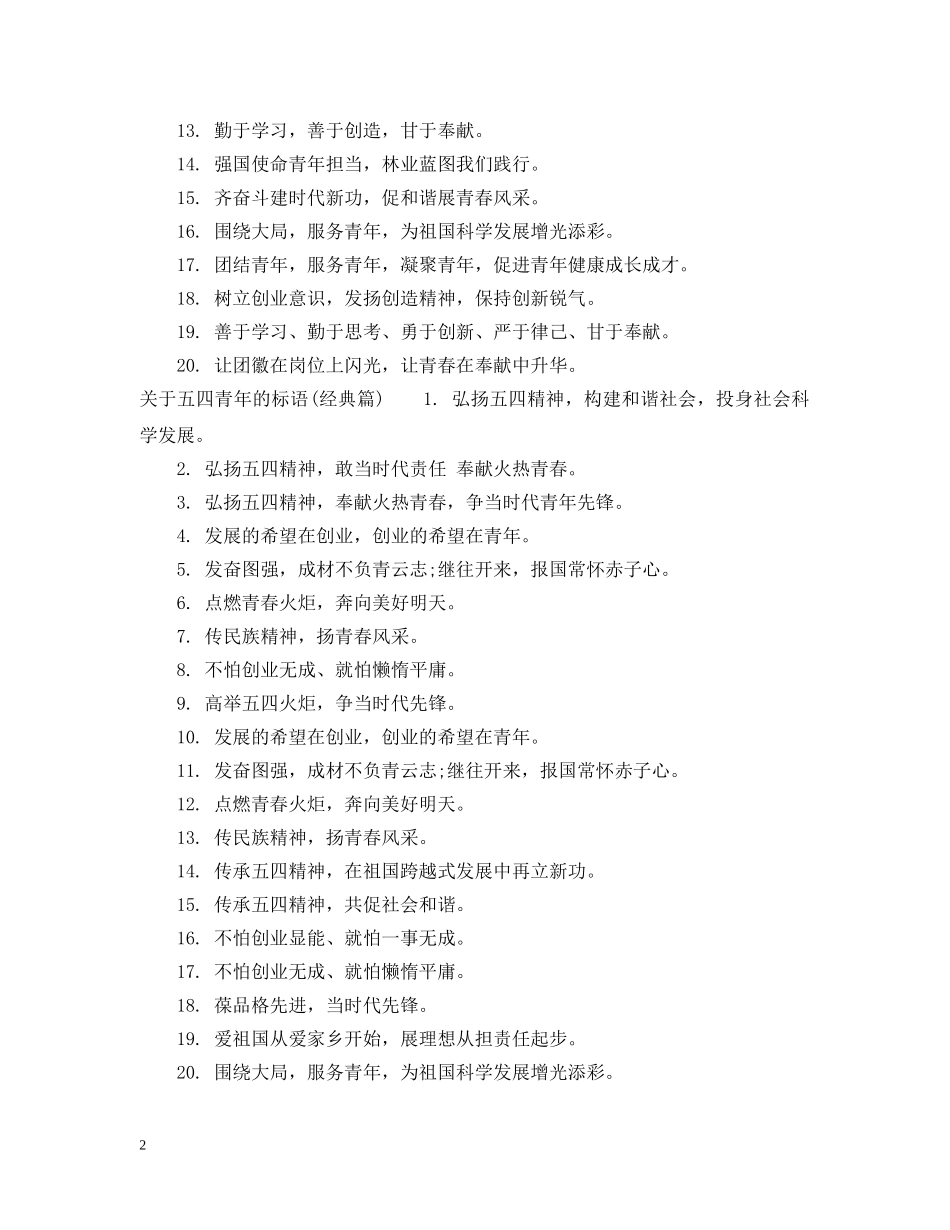 13. 勤于学习，善于创造，甘于奉献。

14. 强国使命青年担当，林业蓝图我们践行。

15. 齐奋斗建时代新功，促和谐展青春风采。

16. 围绕大局，服务青年，为祖国科学发展增光添彩。

17. 团结青年，服务青年，凝聚青年，促进青年健康成长成才。

18. 树立创业意识，发扬创造精神，保持创新锐气。

19. 善于学习、勤于思考、勇于创新、严于律己、甘于奉献。

20. 让团徽在岗位上闪光，让青春在奉献中升华。

关于五四青年的标语(经典篇) 1. 弘扬五四精神，构建和谐社会，投身社会科学发展。

2. 弘扬五四精神，敢当时代责任 奉献火热青春。

3. 弘扬五四精神，奉献火热青春，争当时代青年先锋。

4. 发展的希望在创业，创业的希望在青年。

5. 发奋图强，成材不负青云志;继往开来，报国常怀赤子心。

6. 点燃青春火炬，奔向美好明天。

7. 传民族精神，扬青春风采。

8. 不怕创业无成、就怕懒惰平庸。

9. 高举五四火炬，争当时代先锋。

10. 发展的希望在创业，创业的希望在青年。

11. 发奋图强，成材不负青云志;继往开来，报国常怀赤子心。

12. 点燃青春火炬，奔向美好明天。

13. 传民族精神，扬青春风采。

14. 传承五四精神，在祖国跨越式发展中再立新功。

15. 传承五四精神，共促社会和谐。

16. 不怕创业显能、就怕一事无成。

17. 不怕创业无成、就怕懒惰平庸。

18. 葆品格先进，当时代先锋。

19. 爱祖国从爱家乡开始，展理想从担责任起步。

20. 围绕大局，服务青年，为祖国科学发展增光添彩。

2